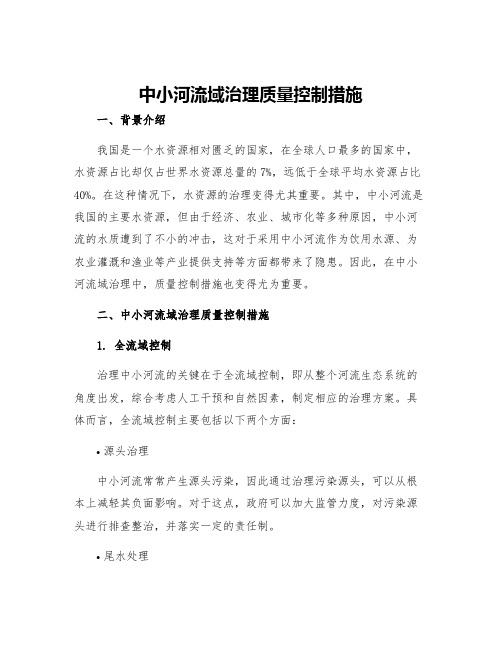 中小河流域治理质量控制措施

一、背景介绍

我国是一个水资源相对匮乏的国家，在全球人口最多的国家中，水资源占比却仅占世界水资源总量的7%，远低于全球平均水资源占比40%。在这种情况下，水资源的治理变得尤其重要。其中，中小河流是我国的主要水资源，但由于经济、农业、城市化等多种原因，中小河流的水质遭到了不小的冲击，这对于采用中小河流作为饮用水源、为农业灌溉和渔业等产业提供支持等方面都带来了隐患。因此，在中小河流域治理中，质量控制措施也变得尤为重要。

二、中小河流域治理质量控制措施

1. 全流域控制

治理中小河流的关键在于全流域控制，即从整个河流生态系统的角度出发，综合考虑人工干预和自然因素，制定相应的治理方案。具体而言，全流域控制主要包括以下两个方面：

• 源头治理

中小河流常常产生源头污染，因此通过治理污染源头，可以从根本上减轻其负面影响。对于这点，政府可以加大监管力度，对污染源头进行排查整治，并落实一定的责任制。

• 尾水处理